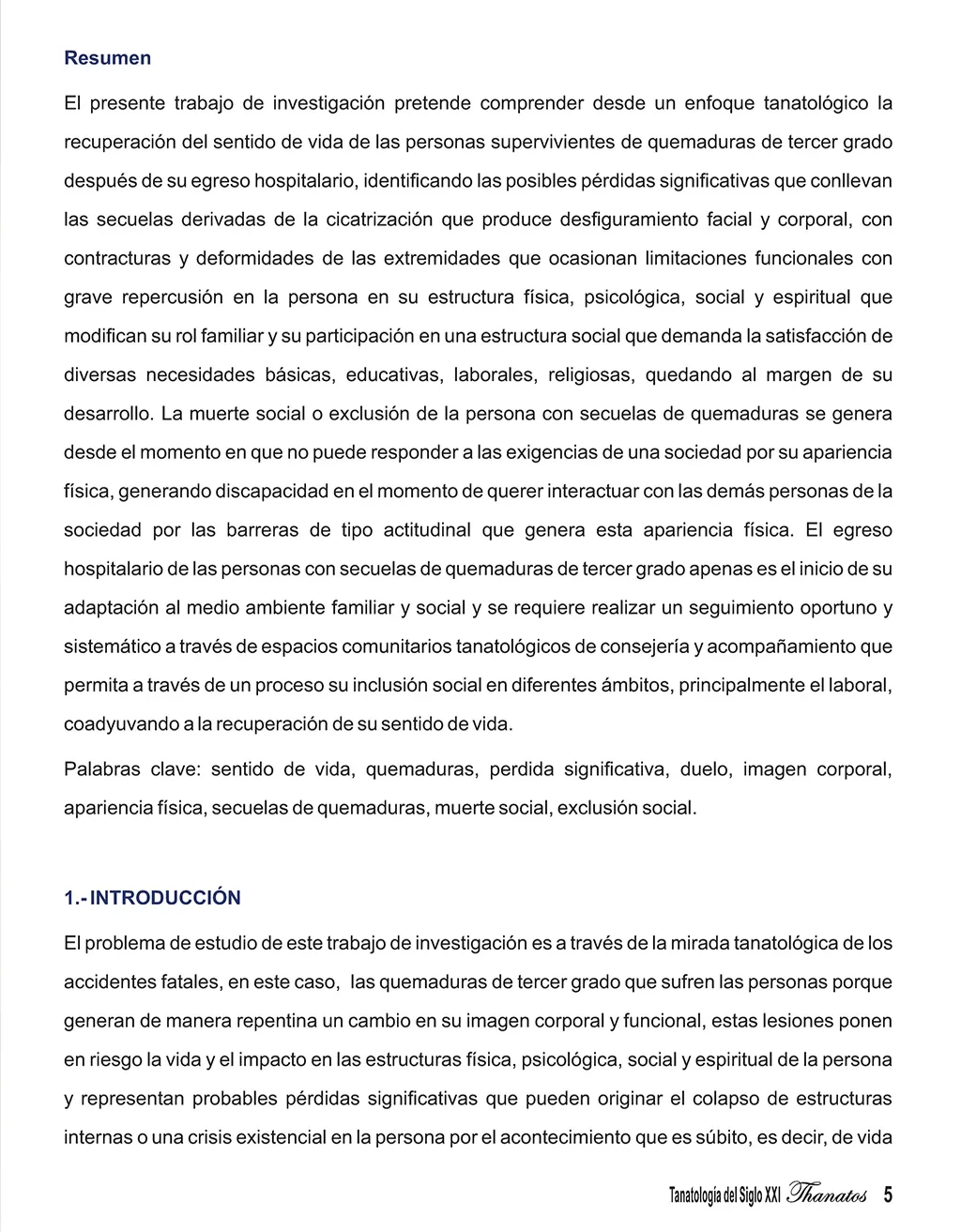 Resumen

El presente trabajo de investigación pretende comprender desde un enfoque tanatológico la recuperación del sentido de vida de las personas supervivientes de quemaduras de tercer grado después de su egreso hospitalario, identificando las posibles pérdidas significativas que conllevan las secuelas derivadas de la cicatrización que produce desfiguramiento facial y corporal, con contracturas y deformidades de las extremidades que ocasionan limitaciones funcionales con grave repercusión en la persona en su estructura física, psicológica, social y espiritual que modifican su rol familiar y su participación en una estructura social que demanda la satisfacción de diversas necesidades básicas, educativas, laborales, religiosas, quedando al margen de su desarrollo. La muerte social o exclusión de la persona con secuelas de quemaduras se genera desde el momento en que no puede responder a las exigencias de una sociedad por su apariencia física, generando discapacidad en el momento de querer interactuar con las demás personas de la sociedad por las barreras de tipo actitudinal que genera esta apariencia física. El egreso hospitalario de las personas con secuelas de quemaduras de tercer grado apenas es el inicio de su adaptación al medio ambiente familiar y social y se requiere realizar un seguimiento oportuno y sistemático a través de espacios comunitarios tanatológicos de consejería y acompañamiento que permita a través de un proceso su inclusión social en diferentes ámbitos, principalmente el laboral, coadyuvando a la recuperación de su sentido de vida.

Palabras clave: sentido de vida, quemaduras, perdida significativa, duelo, imagen corporal, apariencia física, secuelas de quemaduras, muerte social, exclusión social.

1.- INTRODUCCIÓN

El problema de estudio de este trabajo de investigación es a través de la mirada tanatológica de los accidentes fatales, en este caso, las quemaduras de tercer grado que sufren las personas porque generan de manera repentina un cambio en su imagen corporal y funcional, estas lesiones ponen en riesgo la vida y el impacto en las estructuras física, psicológica, social y espiritual de la persona y representan probables pérdidas significativas que pueden originar el colapso de estructuras internas o una crisis existencial en la persona por el acontecimiento que es súbito, es decir, de vida

Tanatología del Siglo XXI Thanatos 5